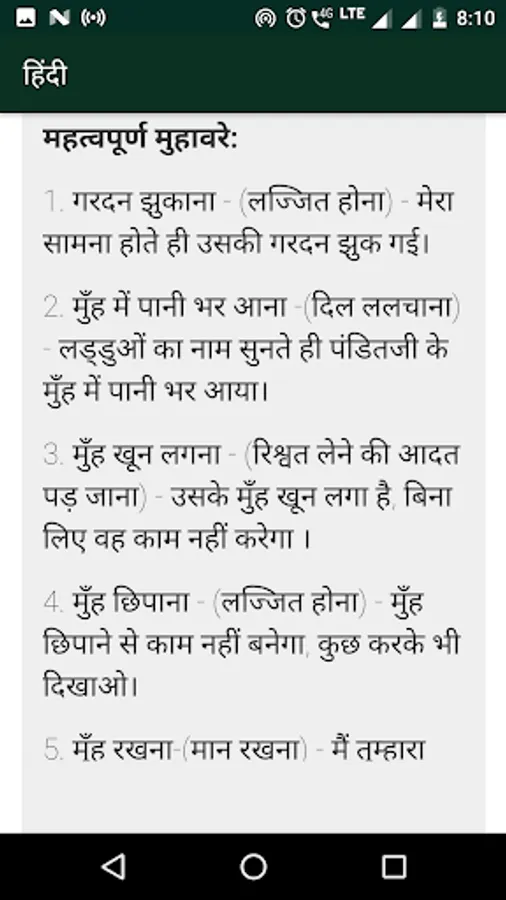 4G LTE 8:10

हिंदी

महत्वपूर्ण मुहावरे:

1. गरदन झुकाना - (लज्जित होना) - मेरा सामना होते ही उसकी गरदन झुक गई।

2. मुँह में पानी भर आना -(दिल ललचाना) - लड्डुओं का नाम सुनते ही पंडितजी के मुँह में पानी भर आया।

3. मुँह खून लगना - (रिश्वत लेने की आदत पड़ जाना) - उसके मुँह खून लगा है, बिना लिए वह काम नहीं करेगा ।

4. मुँह छिपाना - (लज्जित होना) - मुँह छिपाने से काम नहीं बनेगा, कुछ करके भी दिखाओ।

5. मुँह रखना-(मान रखना) - मैं तुम्हारा